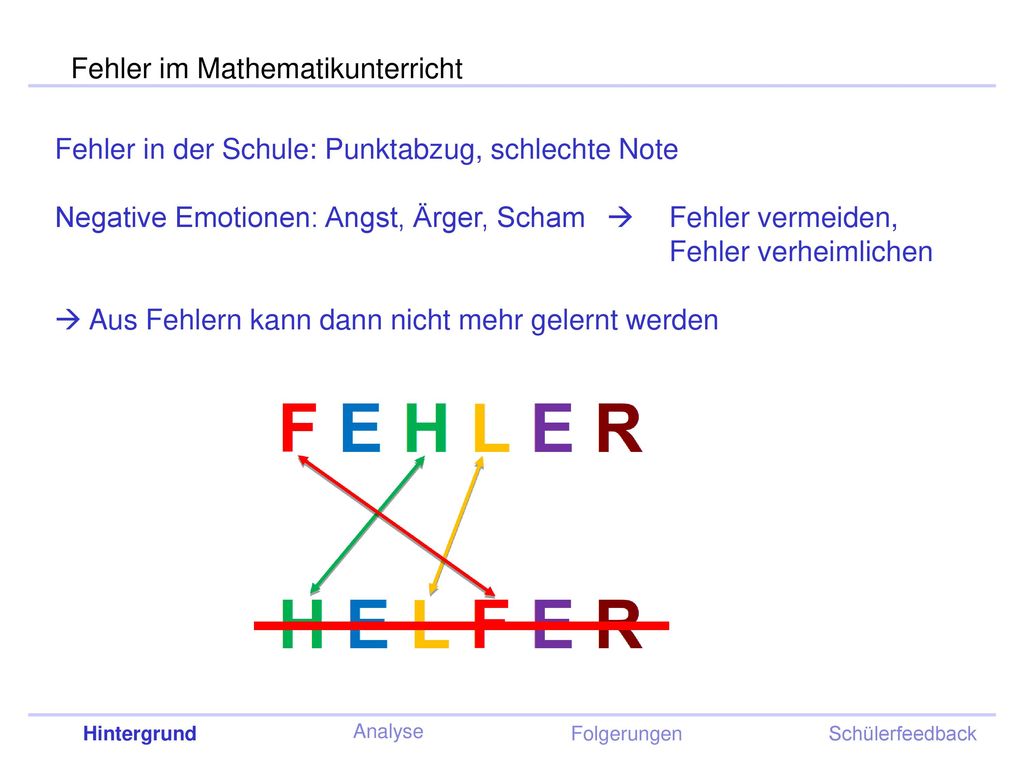 Fehler im Mathematikunterricht

Fehler in der Schule: Punktabzug, schlechte Note

Negative Emotionen: Angst, Ärger, Scham → Fehler vermeiden, Fehler verheimlichen

→ Aus Fehlern kann dann nicht mehr gelernt werden

F E H L E R

H E L F E R

Hintergrund
Analyse
Folgerungen
Schülerfeedback